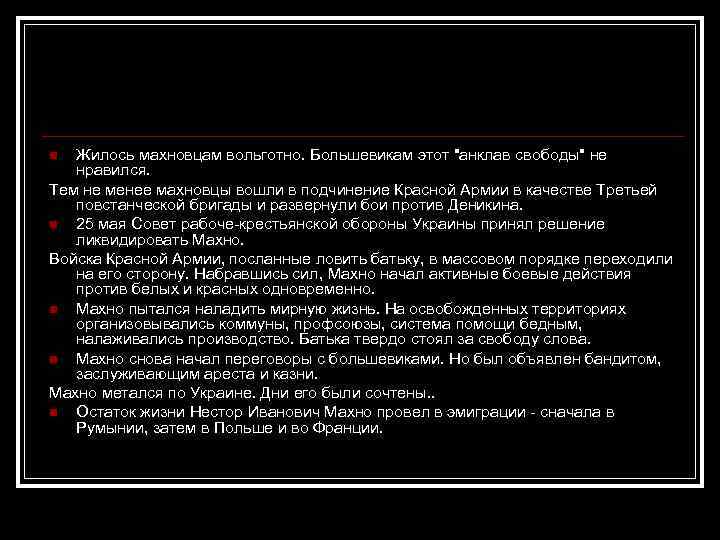 Жилось махновцам вольготно. Большевикам этот "анклав свободы" не нравился.

Тем не менее махновцы вошли в подчинение Красной Армии в качестве Третьей повстанческой бригады и развернули бои против Деникина.

25 мая Совет рабоче-крестьянской обороны Украины принял решение ликвидировать Махно.

Войска Красной Армии, посланные ловить батьку, в массовом порядке переходили на его сторону. Набравшись сил, Махно начал активные боевые действия против белых и красных одновременно.

Махно пытался наладить мирную жизнь. На освобожденных территориях организовывались коммуны, профсоюзы, система помощи бедным, налаживались производство. Батька твердо стоял за свободу слова.

Махно снова начал переговоры с большевиками. Но был объявлен бандитом, заслуживающим ареста и казни.

Махно метался по Украине. Дни его были сочтены..

Остаток жизни Нестор Иванович Махно провел в эмиграции - сначала в Румынии, затем в Польше и во Франции.